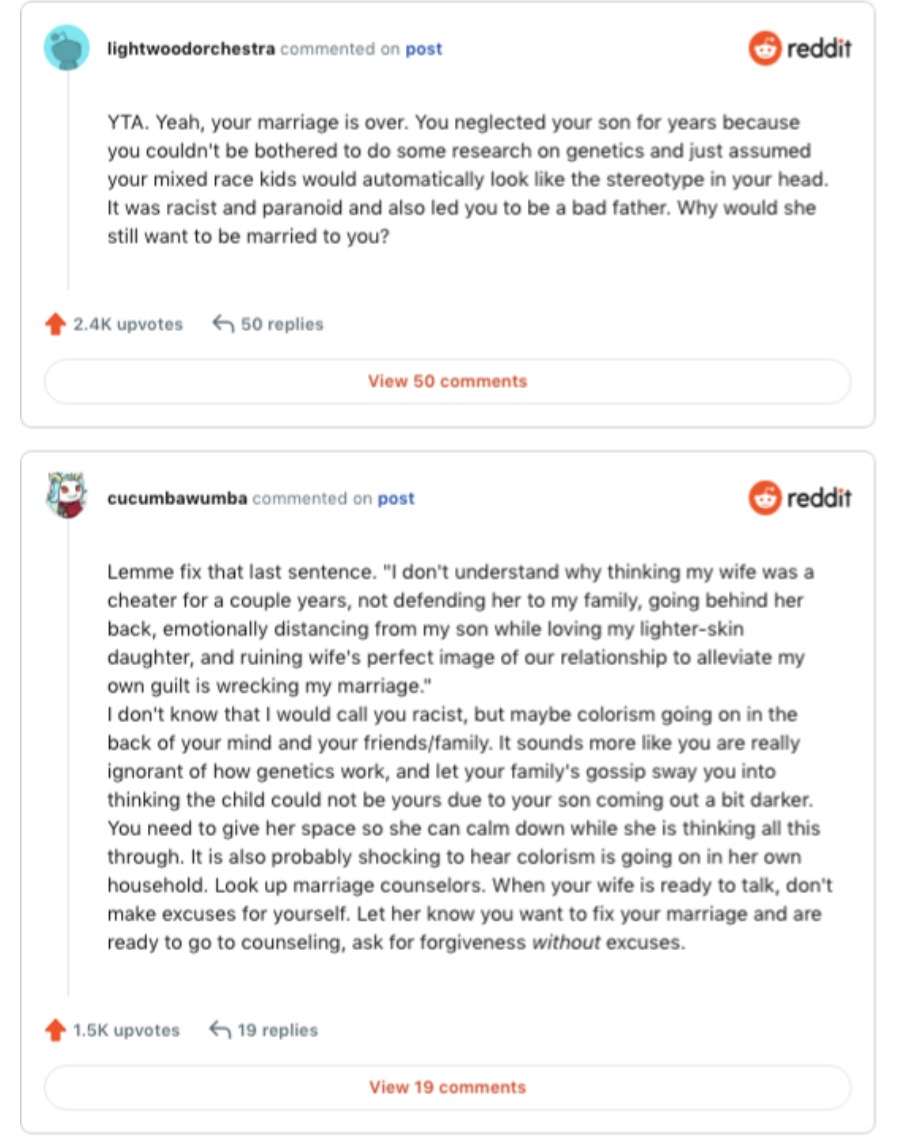 lightwoodorchestra commented on post

reddit

YTA. Yeah, your marriage is over. You neglected your son for years because you couldn't be bothered to do some research on genetics and just assumed your mixed race kids would automatically look like the stereotype in your head. It was racist and paranoid and also led you to be a bad father. Why would she still want to be married to you?

2.4K upvotes 50 replies

View 50 comments

cucumbawumba commented on post

reddit

Lemme fix that last sentence. "I don't understand why thinking my wife was a cheater for a couple years, not defending her to my family, going behind her back, emotionally distancing from my son while loving my lighter-skin daughter, and ruining wife's perfect image of our relationship to alleviate my own guilt is wrecking my marriage."
I don't know that I would call you racist, but maybe colorism going on in the back of your mind and your friends/family. It sounds more like you are really ignorant of how genetics work, and let your family's gossip sway you into thinking the child could not be yours due to your son coming out a bit darker. You need to give her space so she can calm down while she is thinking all this through. It is also probably shocking to hear colorism is going on in her own household. Look up marriage counselors. When your wife is ready to talk, don't make excuses for yourself. Let her know you want to fix your marriage and are ready to go to counseling, ask for forgiveness without excuses.

1.5K upvotes 19 replies

View 19 comments